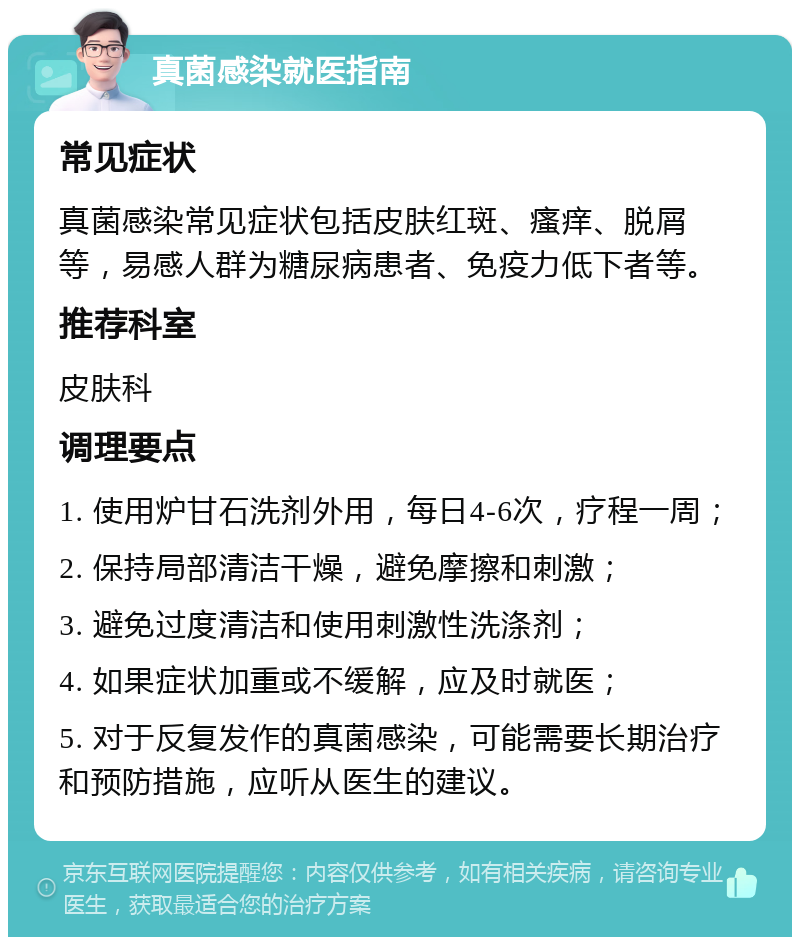 真菌感染就医指南

常见症状

真菌感染常见症状包括皮肤红斑、瘙痒、脱屑等，易感人群为糖尿病患者、免疫力低下者等。

推荐科室

皮肤科

调理要点

1. 使用炉甘石洗剂外用，每日4-6次，疗程一周；

2. 保持局部清洁干燥，避免摩擦和刺激；

3. 避免过度清洁和使用刺激性洗涤剂；

4. 如果症状加重或不缓解，应及时就医；

5. 对于反复发作的真菌感染，可能需要长期治疗和预防措施，应听从医生的建议。

京东互联网医院提醒您：内容仅供参考，如有相关疾病，请咨询专业医生，获取最适合您的治疗方案